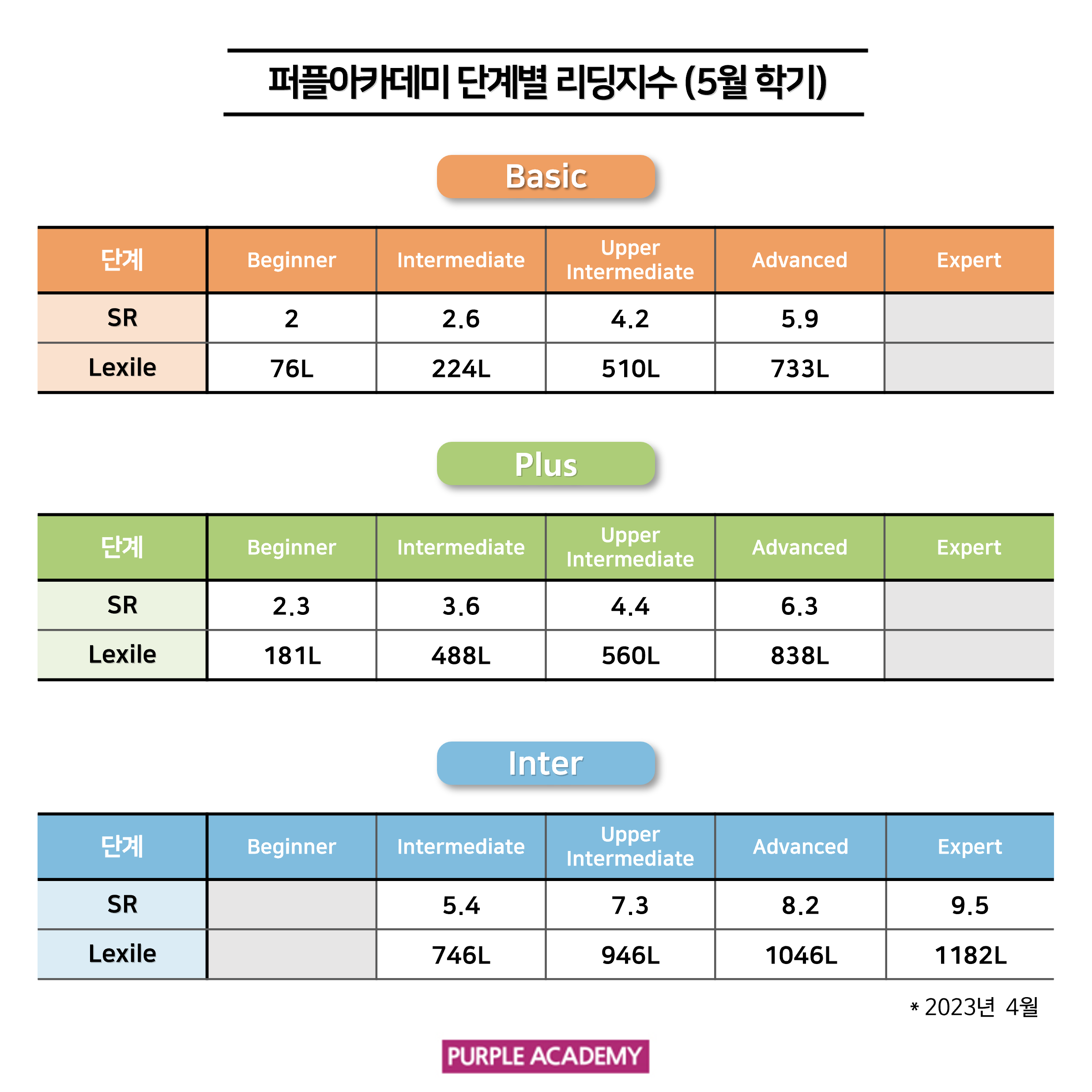 퍼플아카데미 단계별 리딩지수 (5월 학기)

Basic

| 단계 | Beginner | Intermediate | Upper Intermediate | Advanced | Expert |
|---|---|---|---|---|---|
| SR | 2 | 2.6 | 4.2 | 5.9 | |
| Lexile | 76L | 224L | 510L | 733L | |

Plus

| 단계 | Beginner | Intermediate | Upper Intermediate | Advanced | Expert |
|---|---|---|---|---|---|
| SR | 2.3 | 3.6 | 4.4 | 6.3 | |
| Lexile | 181L | 488L | 560L | 838L | |

Inter

| 단계 | Beginner | Intermediate | Upper Intermediate | Advanced | Expert |
|---|---|---|---|---|---|
| SR | | 5.4 | 7.3 | 8.2 | 9.5 |
| Lexile | | 746L | 946L | 1046L | 1182L |

* 2023년 4월

PURPLE ACADEMY